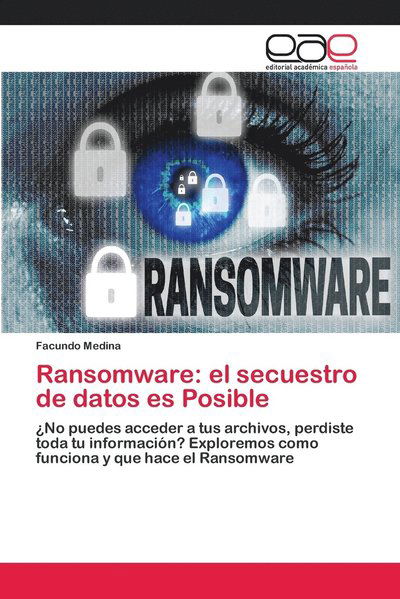 eae
editorial académica española

RANSOMWARE

Facundo Medina

Ransomware: el secuestro de datos es Posible

¿No puedes acceder a tus archivos, perdiste toda tu información? Exploremos como funciona y que hace el Ransomware